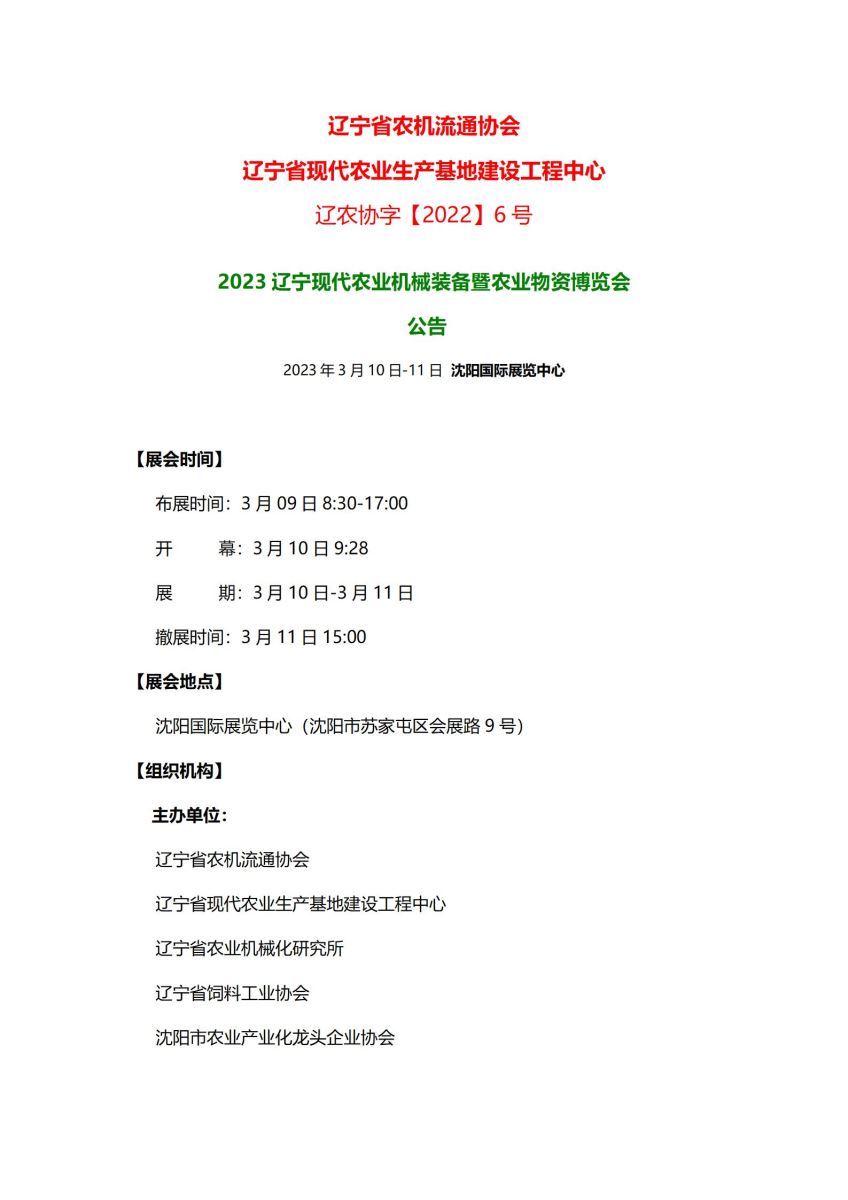 辽宁省农机流通协会

辽宁省现代农业生产基地建设工程中心

辽农协字【2022】6 号

2023 辽宁现代农业机械装备暨农业物资博览会

公告

2023 年 3 月 10 日-11 日 沈阳国际展览中心

【展会时间】

布展时间：3 月 09 日 8:30-17:00

开　　幕：3 月 10 日 9:28

展　　期：3 月 10 日-3 月 11 日

撤展时间：3 月 11 日 15:00

【展会地点】

沈阳国际展览中心（沈阳市苏家屯区会展路 9 号）

【组织机构】

主办单位：

辽宁省农机流通协会

辽宁省现代农业生产基地建设工程中心

辽宁省农业机械化研究所

辽宁省饲料工业协会

沈阳市农业产业化龙头企业协会